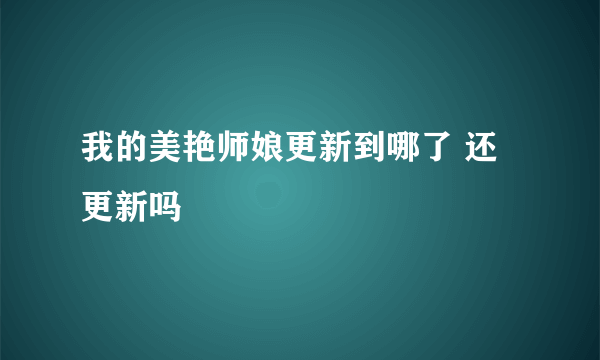 我的美艳师娘更新到哪了 还更新吗